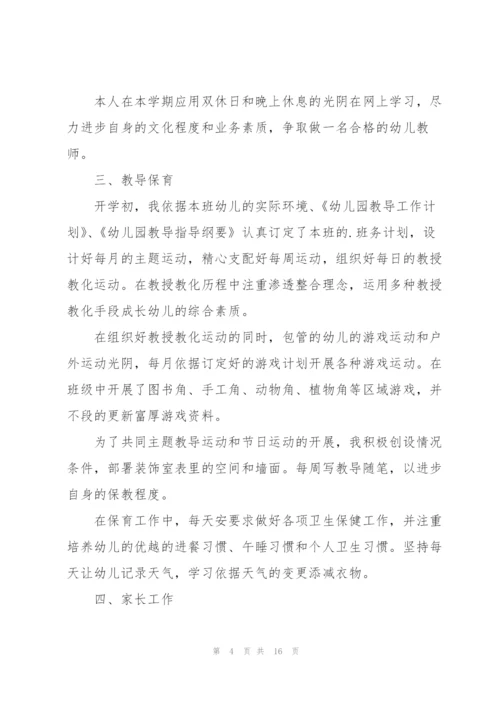 本人在本学期应用双休日和晚上休息的光阴在网上学习，尽力进步自身的文化程度和业务素质，争取做一名合格的幼儿教师。

三、教导保育

开学初，我依据本班幼儿的实际环境、《幼儿园教导工作计划》、《幼儿园教导指导纲要》认真订定了本班的.班务计划，设计好每月的主题运动，精心支配好每周运动，组织好每日的教授教化运动。在教授教化历程中注重渗透整合理念，运用多种教授教化手段成长幼儿的综合素质。

在组织好教授教化运动的同时，包管的幼儿的游戏运动和户外运动光阴，每月依据订定好的游戏计划开展各种游戏运动。在班级中开展了图书角、手工角、动物角、植物角等区域游戏，并不段的更新富厚游戏资料。

为了共同主题教导运动和节日运动的开展，我积极创设情况条件，部署装饰室表里的空间和墙面。每周写教导随笔，以进步自身的保教程度。

在保育工作中，每天安要求做好各项卫生保健工作，并注重培养幼儿的优越的进餐习惯、午睡习惯和个人卫生习惯。坚持每天让幼儿记录天气，学习依据天气的变更添减衣物。

四、家长工作

第 4 页 共 16 页